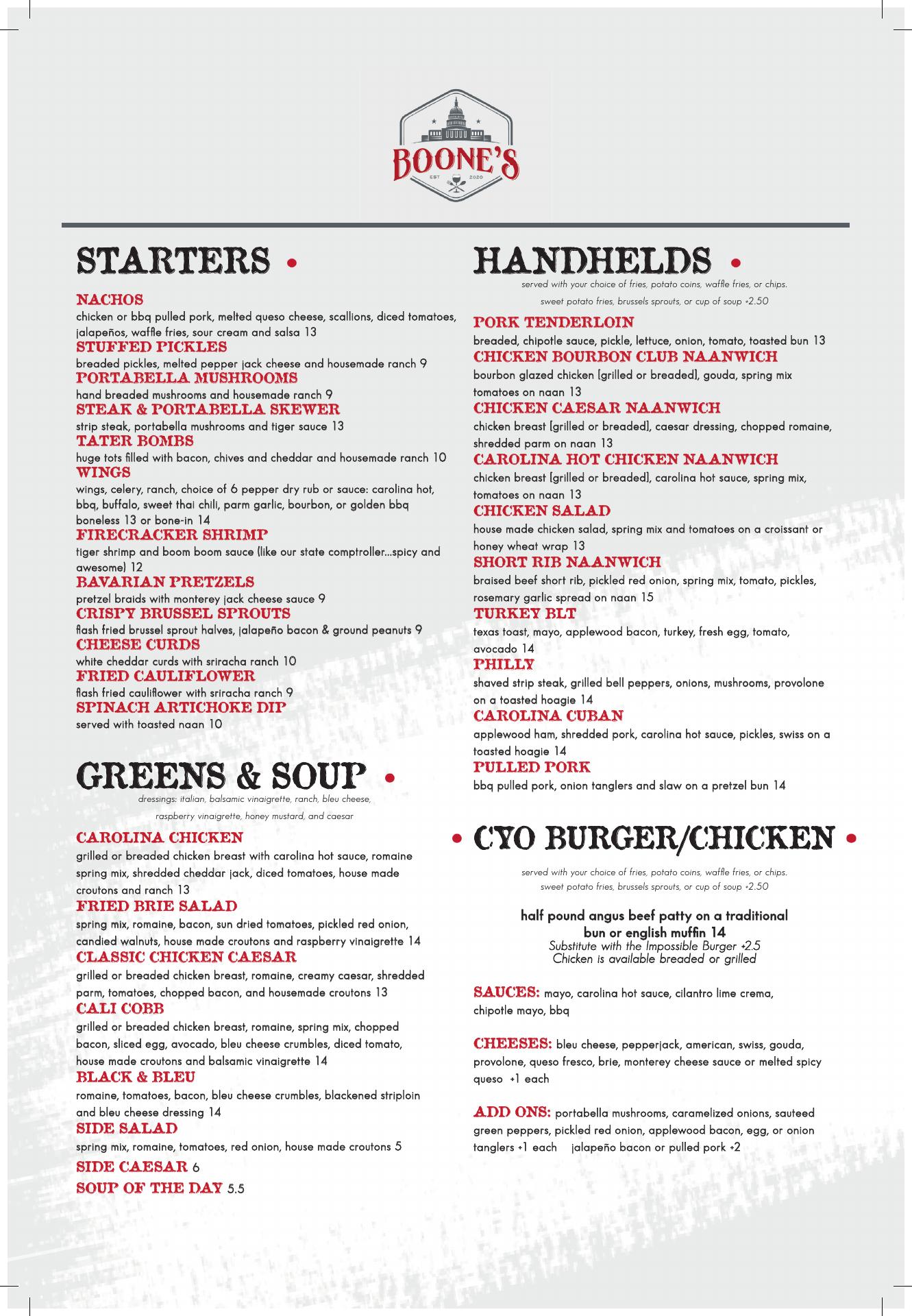 BOONE'S
EST 2020

STARTERS •

NACHOS
chicken or bbq pulled pork, melted queso cheese, scallions, diced tomatoes, jalapeños, waffle fries, sour cream and salsa 13
STUFFED PICKLES
breaded pickles, melted pepper jack cheese and housemade ranch 9
PORTABELLA MUSHROOMS
hand breaded mushrooms and housemade ranch 9
STEAK & PORTABELLA SKEWER
strip steak, portabella mushrooms and tiger sauce 13
TATER BOMBS
huge tots filled with bacon, chives and cheddar and housemade ranch 10
WINGS
wings, celery, ranch, choice of 6 pepper dry rub or sauce: carolina hot, bbq, buffalo, sweet thai chili, parm garlic, bourbon, or golden bbq boneless 13 or bone-in 14
FIRECRACKER SHRIMP
tiger shrimp and boom boom sauce (like our state comptroller...spicy and awesome) 12
BAVARIAN PRETZELS
pretzel braids with monterey jack cheese sauce 9
CRISPY BRUSSEL SPROUTS
flash fried brussel sprout halves, jalapeño bacon & ground peanuts 9
CHEESE CURDS
white cheddar curds with sriracha ranch 10
FRIED CAULIFLOWER
flash fried cauliflower with sriracha ranch 9
SPINACH ARTICHOKE DIP
served with toasted naan 10

GREENS & SOUP •
dressings: italian, balsamic vinaigrette, ranch, bleu cheese, raspberry vinaigrette, honey mustard, and caesar

CAROLINA CHICKEN
grilled or breaded chicken breast with carolina hot sauce, romaine spring mix, shredded cheddar jack, diced tomatoes, house made croutons and ranch 13
FRIED BRIE SALAD
spring mix, romaine, bacon, sun dried tomatoes, pickled red onion, candied walnuts, house made croutons and raspberry vinaigrette 14
CLASSIC CHICKEN CAESAR
grilled or breaded chicken breast, romaine, creamy caesar, shredded parm, tomatoes, chopped bacon, and housemade croutons 13
CALI COBB
grilled or breaded chicken breast, romaine, spring mix, chopped bacon, sliced egg, avocado, bleu cheese crumbles, diced tomato, house made croutons and balsamic vinaigrette 14
BLACK & BLEU
romaine, tomatoes, bacon, bleu cheese crumbles, blackened striploin and bleu cheese dressing 14
SIDE SALAD
spring mix, romaine, tomatoes, red onion, house made croutons 5
SIDE CAESAR 6
SOUP OF THE DAY 5.5

HANDHELDS •
served with your choice of fries, potato coins, waffle fries, or chips.
sweet potato fries, brussels sprouts, or cup of soup +2.50

PORK TENDERLOIN
breaded, chipotle sauce, pickle, lettuce, onion, tomato, toasted bun 13
CHICKEN BOURBON CLUB NAANWICH
bourbon glazed chicken [grilled or breaded], gouda, spring mix tomatoes on naan 13
CHICKEN CAESAR NAANWICH
chicken breast [grilled or breaded], caesar dressing, chopped romaine, shredded parm on naan 13
CAROLINA HOT CHICKEN NAANWICH
chicken breast [grilled or breaded], carolina hot sauce, spring mix, tomatoes on naan 13
CHICKEN SALAD
house made chicken salad, spring mix and tomatoes on a croissant or honey wheat wrap 13
SHORT RIB NAANWICH
braised beef short rib, pickled red onion, spring mix, tomato, pickles, rosemary garlic spread on naan 15
TURKEY BLT
texas toast, mayo, applewood bacon, turkey, fresh egg, tomato, avocado 14
PHILLY
shaved strip steak, grilled bell peppers, onions, mushrooms, provolone on a toasted hoagie 14
CAROLINA CUBAN
applewood ham, shredded pork, carolina hot sauce, pickles, swiss on a toasted hoagie 14
PULLED PORK
bbq pulled pork, onion tanglers and slaw on a pretzel bun 14

• CYO BURGER/CHICKEN •
served with your choice of fries, potato coins, waffle fries, or chips.
sweet potato fries, brussels sprouts, or cup of soup +2.50

half pound angus beef patty on a traditional bun or english muffin 14
Substitute with the Impossible Burger +2.5
Chicken is available breaded or grilled

SAUCES: mayo, carolina hot sauce, cilantro lime crema, chipotle mayo, bbq

CHEESES: bleu cheese, pepperjack, american, swiss, gouda, provolone, queso fresco, brie, monterey cheese sauce or melted spicy queso +1 each

ADD ONS: portabella mushrooms, caramelized onions, sauteed green peppers, pickled red onion, applewood bacon, egg, or onion tanglers +1 each jalapeño bacon or pulled pork +2